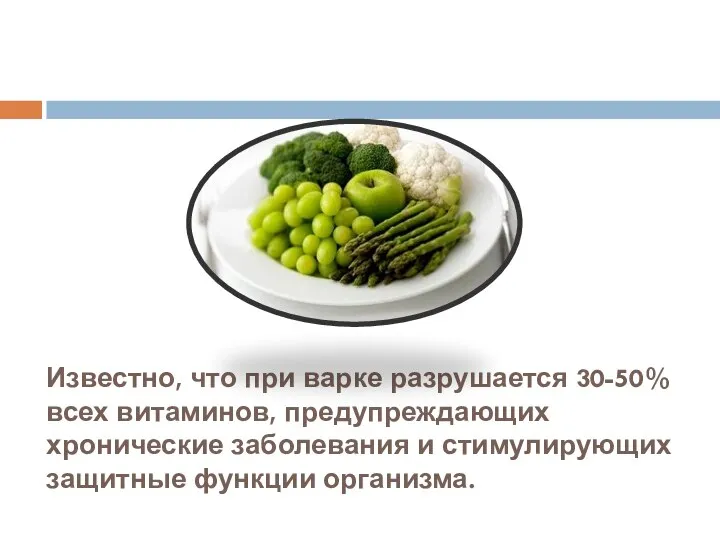 Известно, что при варке разрушается 30-50% всех витаминов, предупреждающих хронические заболевания и стимулирующих защитные функции организма.